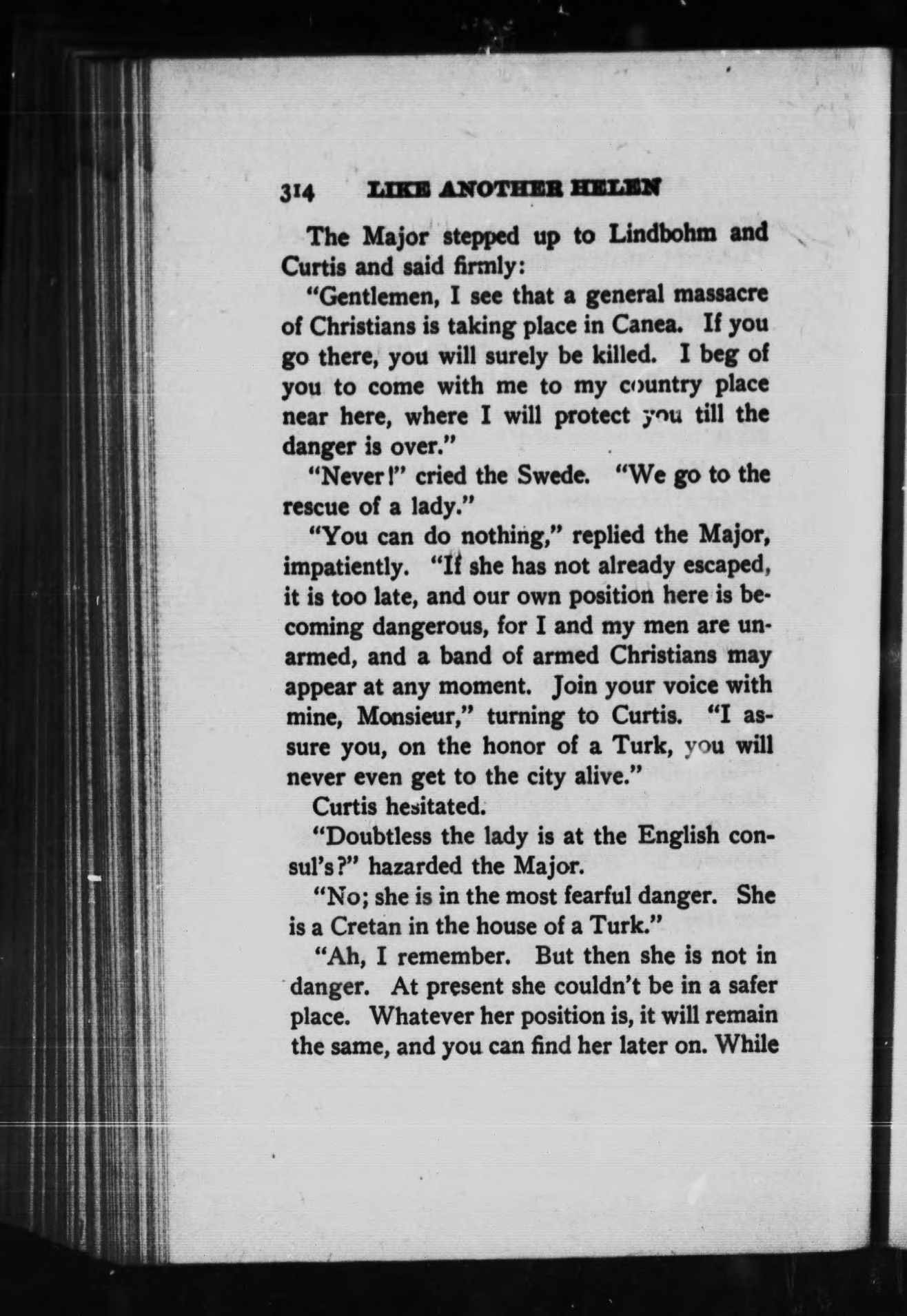 314 LIKE ANOTHER HELEN

The Major stepped up to Lindbohm and Curtis and said firmly:

"Gentlemen, I see that a general massacre of Christians is taking place in Canea. If you go there, you will surely be killed. I beg of you to come with me to my country place near here, where I will protect you till the danger is over."

"Never!" cried the Swede. "We go to the rescue of a lady."

"You can do nothing," replied the Major, impatiently. "If she has not already escaped, it is too late, and our own position here is becoming dangerous, for I and my men are unarmed, and a band of armed Christians may appear at any moment. Join your voice with mine, Monsieur," turning to Curtis. "I assure you, on the honor of a Turk, you will never even get to the city alive."

Curtis hesitated.

"Doubtless the lady is at the English consul's?" hazarded the Major.

"No; she is in the most fearful danger. She is a Cretan in the house of a Turk."

"Ah, I remember. But then she is not in danger. At present she couldn't be in a safer place. Whatever her position is, it will remain the same, and you can find her later on. While